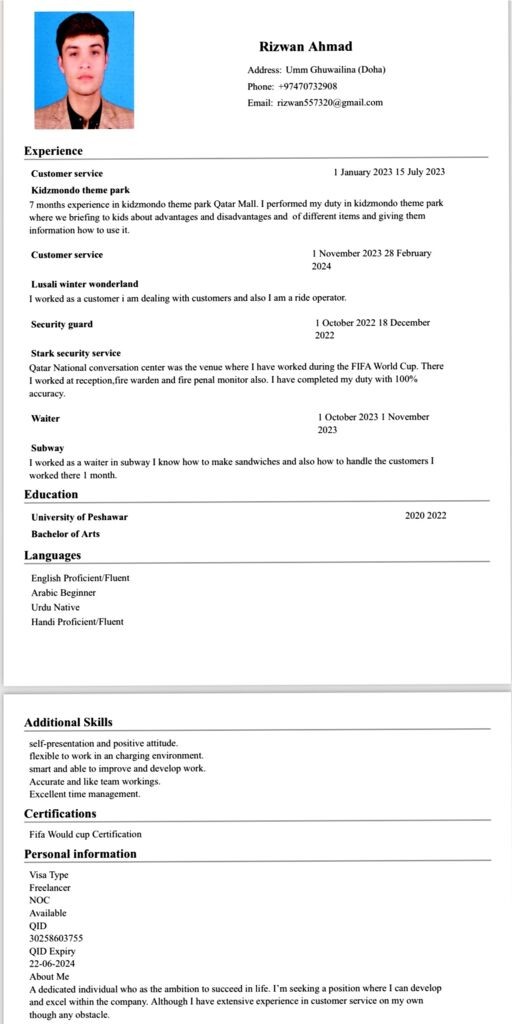 Rizwan Ahmad

Address: Umm Ghuwailina (Doha)
Phone: +97470732908
Email: rizwan557320@gmail.com

Experience

Customer service
1 January 2023 15 July 2023

Kidzmondo theme park
7 months experience in kidzmondo theme park Qatar Mall. I performed my duty in kidzmondo theme park where we briefing to kids about advantages and disadvantages and of different items and giving them information how to use it.

Customer service
1 November 2023 28 February 2024

Lusali winter wonderland
I worked as a customer i am dealing with customers and also I am a ride operator.

Security guard
1 October 2022 18 December 2022

Stark security service
Qatar National conversation center was the venue where I have worked during the FIFA World Cup. There I worked at reception,fire warden and fire penal monitor also. I have completed my duty with 100% accuracy.

Waiter
1 October 2023 1 November 2023

Subway
I worked as a waiter in subway I know how to make sandwiches and also how to handle the customers I worked there 1 month.

Education

University of Peshawar
2020 2022
Bachelor of Arts

Languages

English Proficient/Fluent
Arabic Beginner
Urdu Native
Handi Proficient/Fluent

Additional Skills

self-presentation and positive attitude.
flexible to work in an charging environment.
smart and able to improve and develop work.
Accurate and like team workings.
Excellent time management.

Certifications

Fifa Would cup Certification

Personal information

Visa Type
Freelancer
NOC
Available
QID
30258603755
QID Expiry
22-06-2024
About Me
A dedicated individual who as the ambition to succeed in life. I'm seeking a position where I can develop and excel within the company. Although I have extensive experience in customer service on my own though any obstacle.